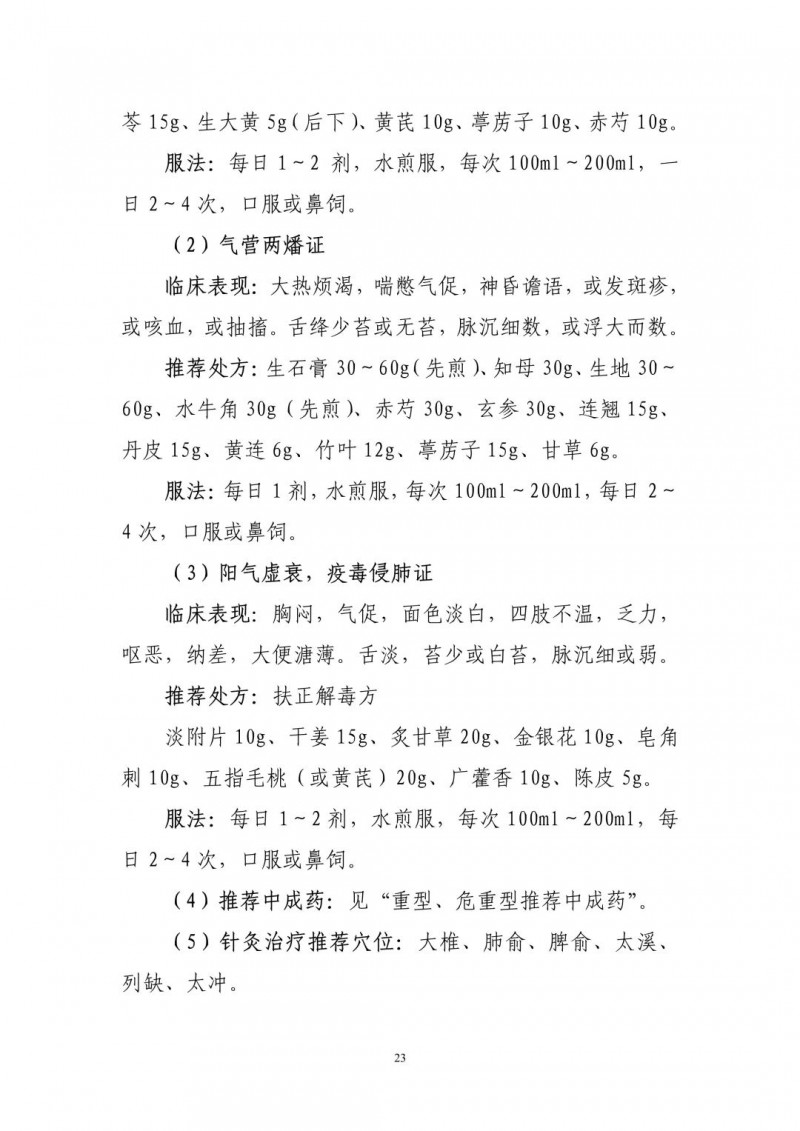 芩 15g、生大黄 5g（后下）、黄芪 10g、葶苈子 10g、赤芍 10g。

服法：每日 1～2 剂，水煎服，每次 100ml～200ml，一日 2～4 次，口服或鼻饲。

（2）气营两燔证

临床表现：大热烦渴，喘憋气促，神昏谵语，或发斑疹，或咳血，或抽搐。舌绛少苔或无苔，脉沉细数，或浮大而数。

推荐处方：生石膏 30～60g（先煎）、知母 30g、生地 30～60g、水牛角 30g（先煎）、赤芍 30g、玄参 30g、连翘 15g、丹皮 15g、黄连 6g、竹叶 12g、葶苈子 15g、甘草 6g。

服法：每日 1 剂，水煎服，每次 100ml～200ml，每日 2～4 次，口服或鼻饲。

（3）阳气虚衰，疫毒侵肺证

临床表现：胸闷，气促，面色淡白，四肢不温，乏力，呕恶，纳差，大便溏薄。舌淡，苔少或白苔，脉沉细或弱。

推荐处方：扶正解毒方

淡附片 10g、干姜 15g、炙甘草 20g、金银花 10g、皂角刺 10g、五指毛桃（或黄芪）20g、广藿香 10g、陈皮 5g。

服法：每日 1～2 剂，水煎服，每次 100ml～200ml，每日 2～4 次，口服或鼻饲。

（4）推荐中成药：见“重型、危重型推荐中成药”。

（5）针灸治疗推荐穴位：大椎、肺俞、脾俞、太溪、列缺、太冲。

23